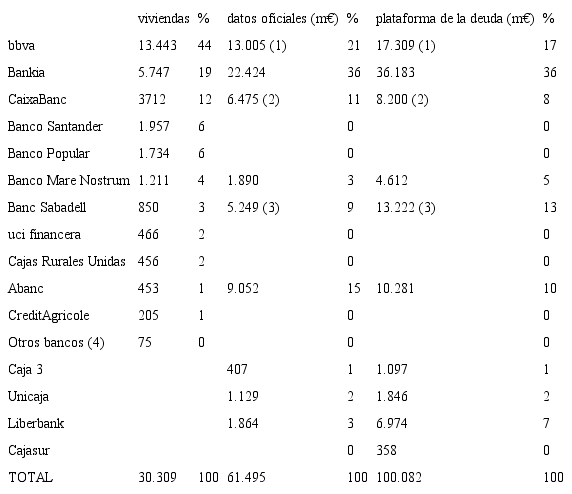 | | viviendas | % | datos oficiales (m€) | % | plataforma de la deuda (m€) | % |
|---|---|---|---|---|---|---|
| bbva | 13.443 | 44 | 13.005 (1) | 21 | 17.309 (1) | 17 |
| Bankia | 5.747 | 19 | 22.424 | 36 | 36.183 | 36 |
| CaixaBanc | 3712 | 12 | 6.475 (2) | 11 | 8.200 (2) | 8 |
| Banco Santander | 1.957 | 6 | | 0 | | 0 |
| Banco Popular | 1.734 | 6 | | 0 | | 0 |
| Banco Mare Nostrum | 1.211 | 4 | 1.890 | 3 | 4.612 | 5 |
| Banc Sabadell | 850 | 3 | 5.249 (3) | 9 | 13.222 (3) | 13 |
| uci financera | 466 | 2 | | 0 | | 0 |
| Cajas Rurales Unidas | 456 | 2 | | 0 | | 0 |
| Abanc | 453 | 1 | 9.052 | 15 | 10.281 | 10 |
| CreditAgricole | 205 | 1 | | 0 | | 0 |
| Otros bancos (4) | 75 | 0 | | 0 | | 0 |
| Caja 3 | | | 407 | 1 | 1.097 | 1 |
| Unicaja | | | 1.129 | 2 | 1.846 | 2 |
| Liberbank | | | 1.864 | 3 | 6.974 | 7 |
| Cajasur | | | | 0 | 358 | 0 |
| TOTAL | 30.309 | 100 | 61.495 | 100 | 100.082 | 100 |